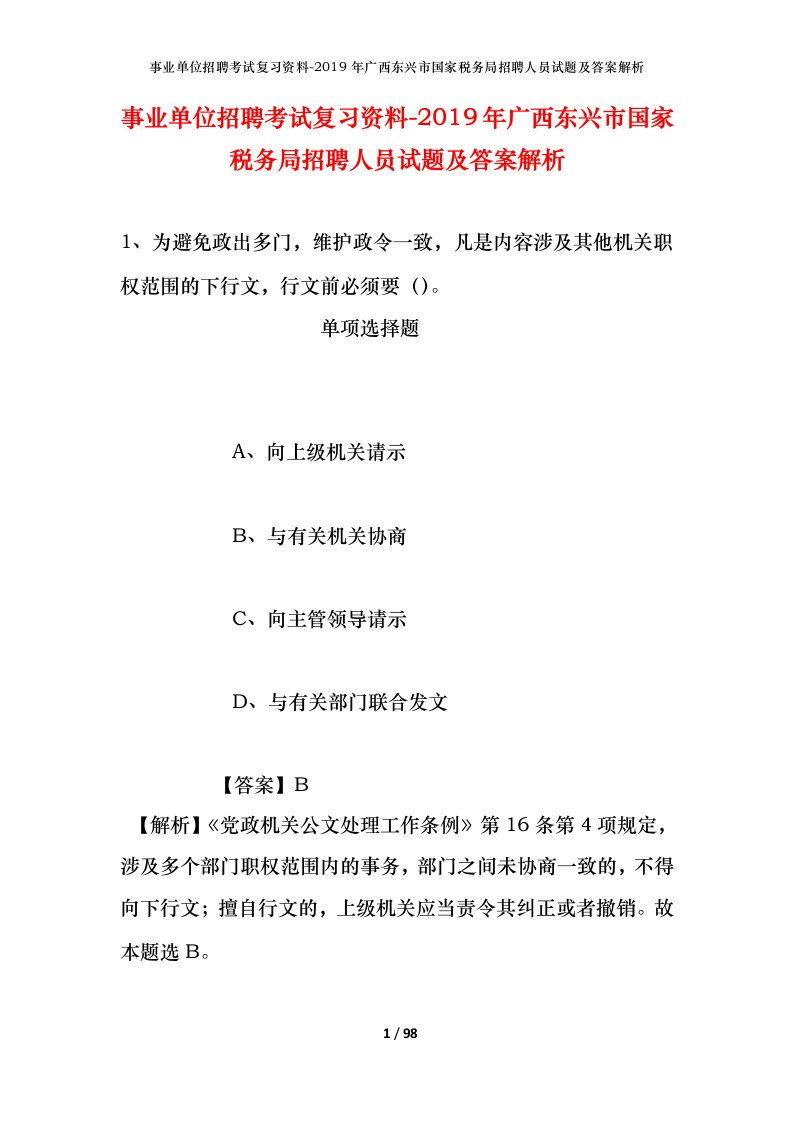 事业单位招聘考试复习资料-2019年广西东兴市国家税务局招聘人员试题及答案解析

事业单位招聘考试复习资料-2019年广西东兴市国家税务局招聘人员试题及答案解析

1、为避免政出多门，维护政令一致，凡是内容涉及其他机关职权范围的下行文，行文前必须要（）。

单项选择题

A、向上级机关请示

B、与有关机关协商

C、向主管领导请示

D、与有关部门联合发文

【答案】B

【解析】《党政机关公文处理工作条例》第16条第4项规定，涉及多个部门职权范围内的事务，部门之间未协商一致的，不得向下行文；擅自行文的，上级机关应当责令其纠正或者撤销。故本题选B。

1 / 98